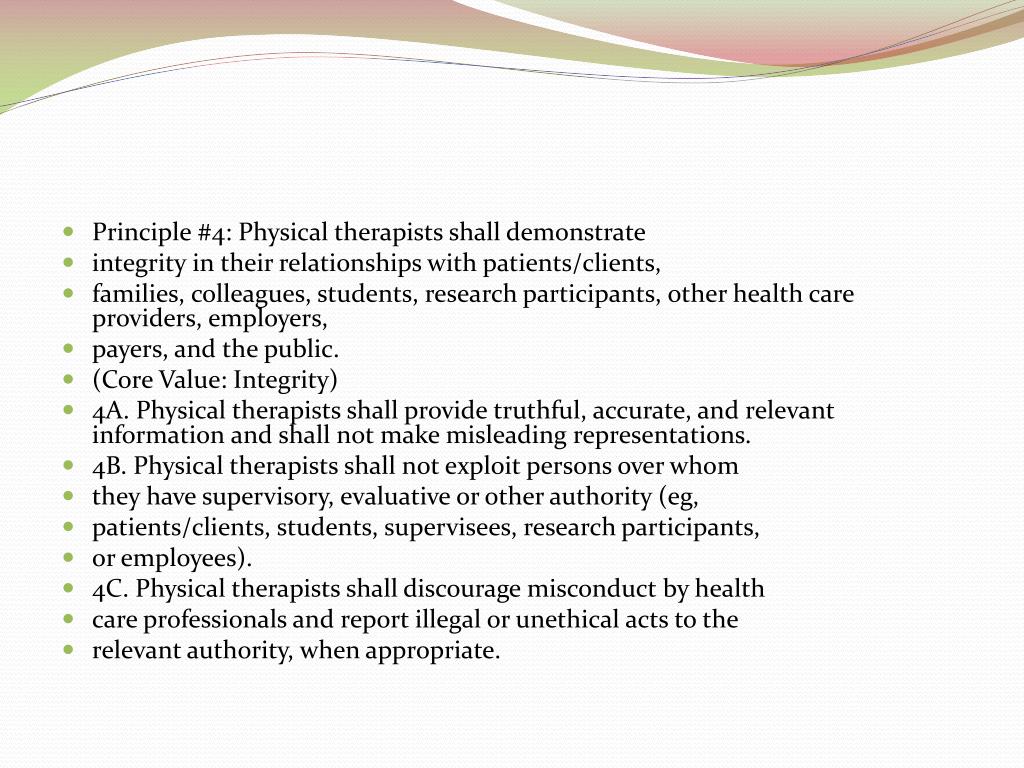 - Principle #4: Physical therapists shall demonstrate
- integrity in their relationships with patients/clients,
- families, colleagues, students, research participants, other health care providers, employers,
- payers, and the public.
- (Core Value: Integrity)
- 4A. Physical therapists shall provide truthful, accurate, and relevant information and shall not make misleading representations.
- 4B. Physical therapists shall not exploit persons over whom
- they have supervisory, evaluative or other authority (eg,
- patients/clients, students, supervisees, research participants,
- or employees).
- 4C. Physical therapists shall discourage misconduct by health
- care professionals and report illegal or unethical acts to the
- relevant authority, when appropriate.